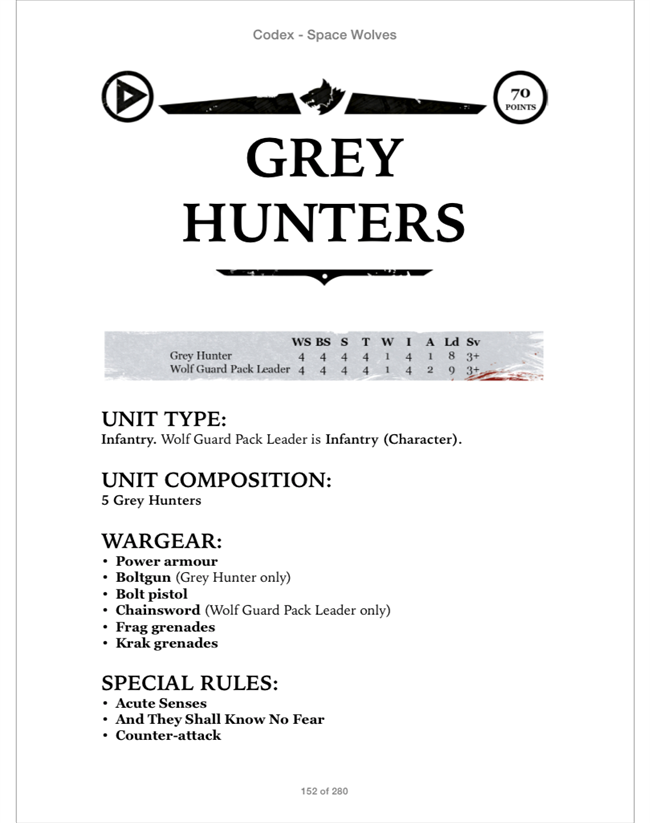 Codex - Space Wolves

70 POINTS

GREY HUNTERS

| | WS | BS | S | T | W | I | A | Ld | Sv |
|---|---|---|---|---|---|---|---|---|---|
| Grey Hunter | 4 | 4 | 4 | 4 | 1 | 4 | 1 | 8 | 3+ |
| Wolf Guard Pack Leader | 4 | 4 | 4 | 4 | 1 | 4 | 2 | 9 | 3+ |

UNIT TYPE:
Infantry. Wolf Guard Pack Leader is Infantry (Character).

UNIT COMPOSITION:
5 Grey Hunters

WARGEAR:
• Power armour
• Boltgun (Grey Hunter only)
• Bolt pistol
• Chainsword (Wolf Guard Pack Leader only)
• Frag grenades
• Krak grenades

SPECIAL RULES:
• Acute Senses
• And They Shall Know No Fear
• Counter-attack

152 of 280